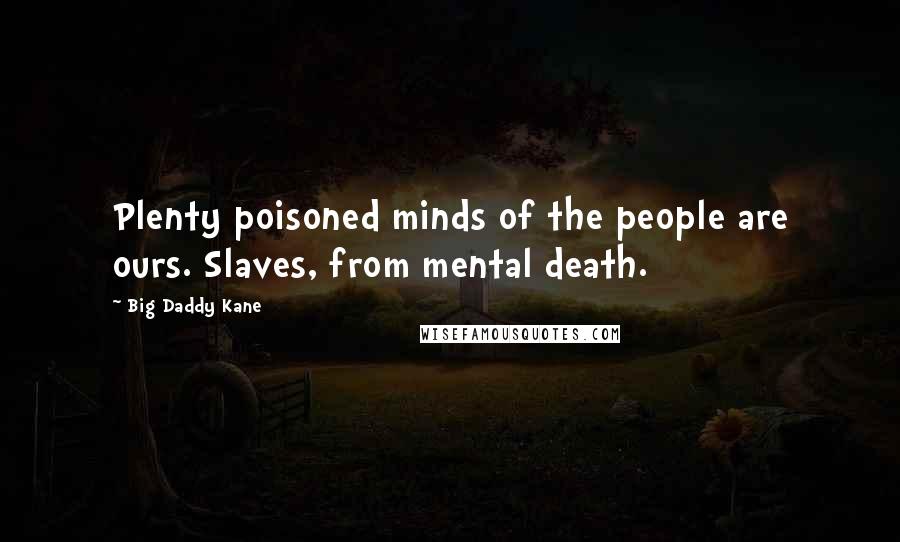 Plenty poisoned minds of the people are ours. Slaves, from mental death.

~ Big Daddy Kane

WISEFAMOUSQUOTES.COM